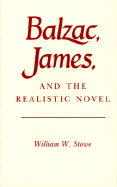 Balzac, James,

AND THE REALISTIC NOVEL

William W. Stowe